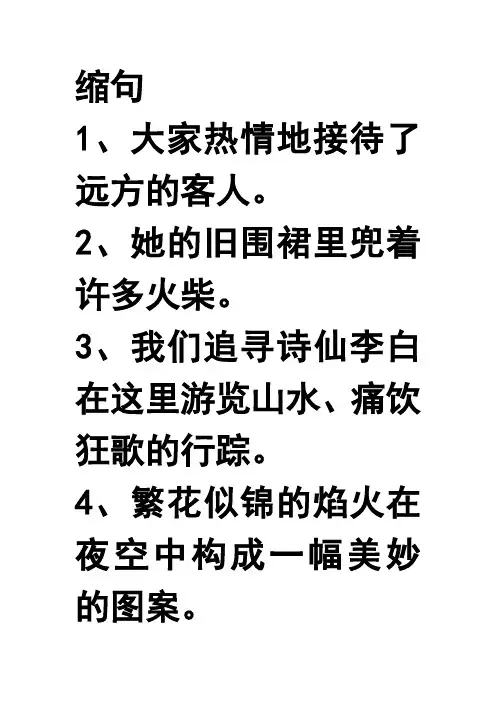 缩句

1、大家热情地接待了远方的客人。

2、她的旧围裙里兜着许多火柴。

3、我们追寻诗仙李白在这里游览山水、痛饮狂歌的行踪。

4、繁花似锦的焰火在夜空中构成一幅美妙的图案。